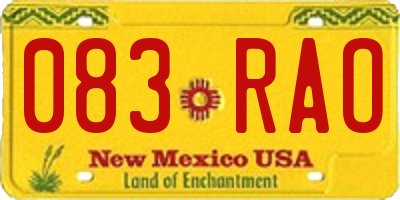 083 RAO

New Mexico USA
Land of Enchantment